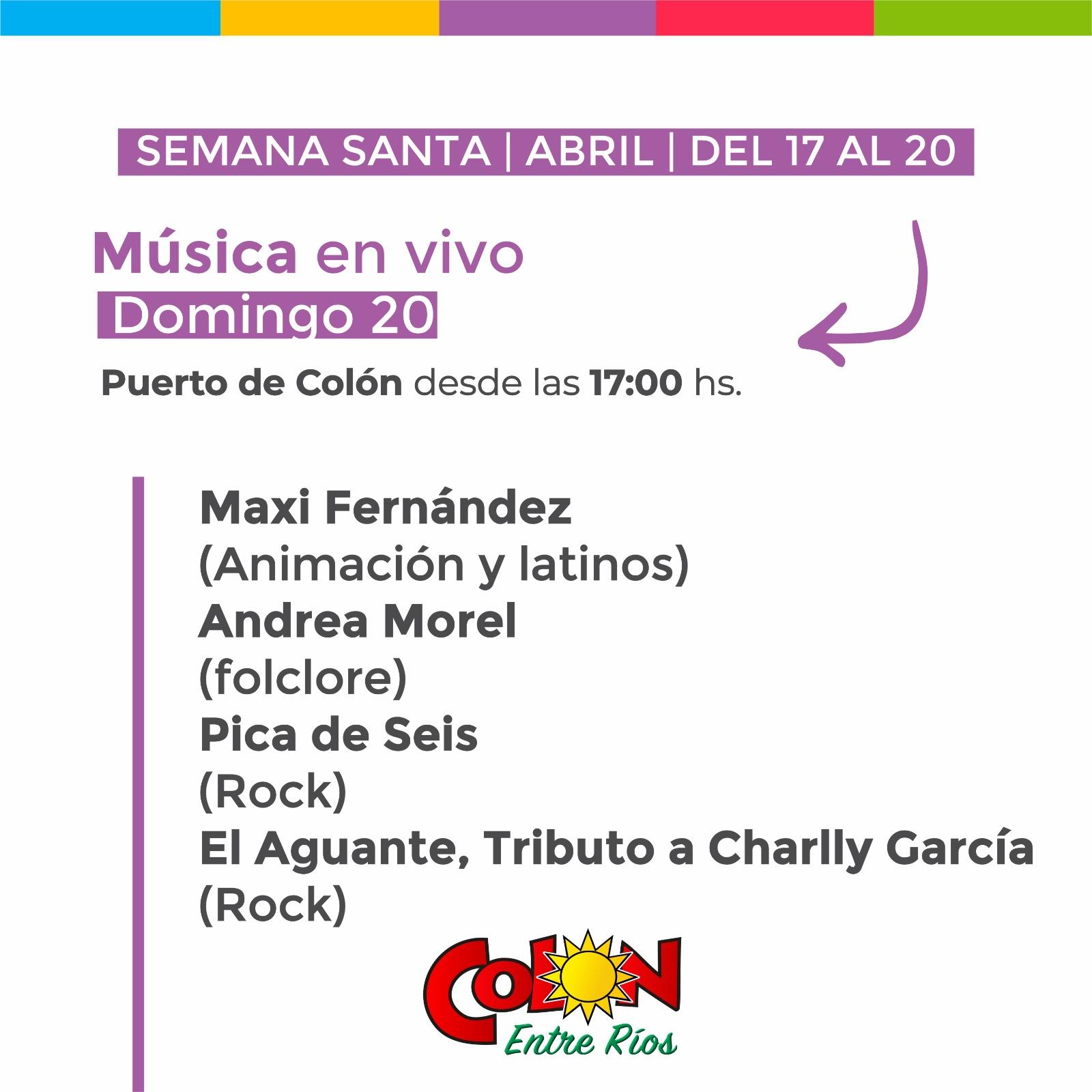 SEMANA SANTA | ABRIL | DEL 17 AL 20

Música en vivo
Domingo 20

Puerto de Colón desde las 17:00 hs.

Maxi Fernández
(Animación y latinos)
Andrea Morel
(folclore)
Pica de Seis
(Rock)
El Aguante, Tributo a Charlly García
(Rock)

COLON
Entre Ríos